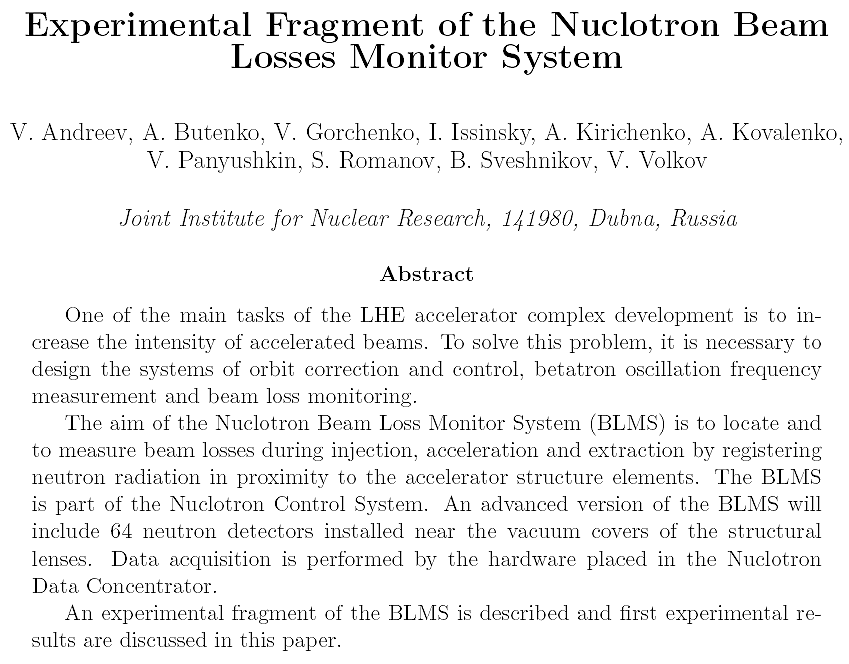 Experimental Fragment of the Nuclotron Beam Losses Monitor System

V. Andreev, A. Butenko, V. Gorchenko, I. Issinsky, A. Kirichenko, A. Kovalenko, V. Panyushkin, S. Romanov, B. Sveshnikov, V. Volkov

Joint Institute for Nuclear Research, 141980, Dubna, Russia

Abstract

One of the main tasks of the LHE accelerator complex development is to increase the intensity of accelerated beams. To solve this problem, it is necessary to design the systems of orbit correction and control, betatron oscillation frequency measurement and beam loss monitoring.

The aim of the Nuclotron Beam Loss Monitor System (BLMS) is to locate and to measure beam losses during injection, acceleration and extraction by registering neutron radiation in proximity to the accelerator structure elements. The BLMS is part of the Nuclotron Control System. An advanced version of the BLMS will include 64 neutron detectors installed near the vacuum covers of the structural lenses. Data acquisition is performed by the hardware placed in the Nuclotron Data Concentrator.

An experimental fragment of the BLMS is described and first experimental results are discussed in this paper.